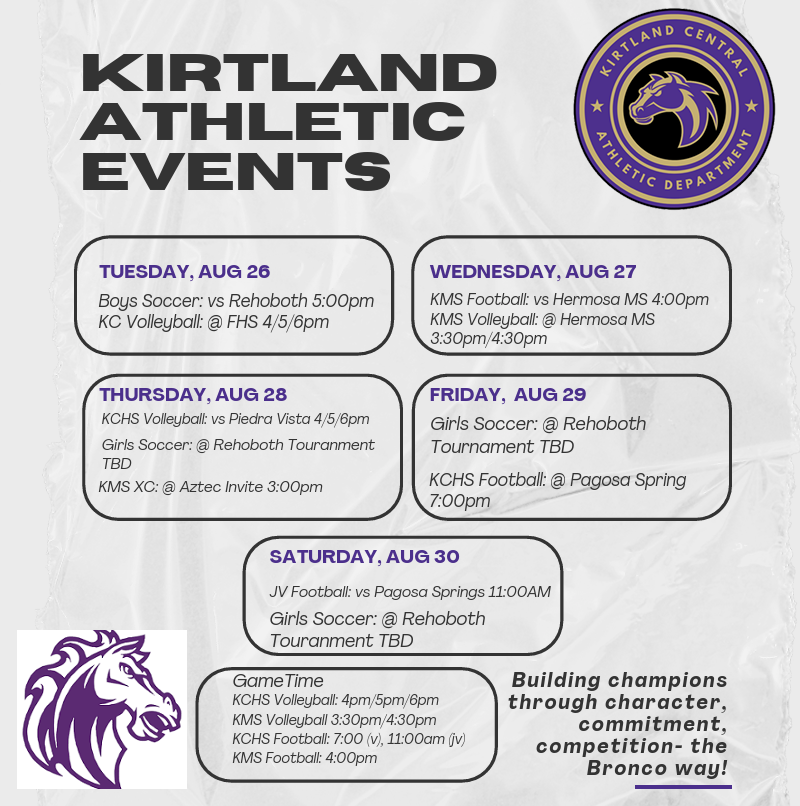 KIRTLAND ATHLETIC EVENTS

KIRTLAND CENTRAL
ATHLETIC DEPARTMENT

TUESDAY, AUG 26
Boys Soccer: vs Rehoboth 5:00pm
KC Volleyball: @ FHS 4/5/6pm

WEDNESDAY, AUG 27
KMS Football: vs Hermosa MS 4:00pm
KMS Volleyball: @ Hermosa MS 3:30pm/4:30pm

THURSDAY, AUG 28
KCHS Volleyball: vs Piedra Vista 4/5/6pm
Girls Soccer: @ Rehoboth Touranment TBD
KMS XC: @ Aztec Invite 3:00pm

FRIDAY, AUG 29
Girls Soccer: @ Rehoboth Tournament TBD
KCHS Football: @ Pagosa Spring 7:00pm

SATURDAY, AUG 30
JV Football: vs Pagosa Springs 11:00AM
Girls Soccer: @ Rehoboth Touranment TBD

GameTime
KCHS Volleyball: 4pm/5pm/6pm
KMS Volleyball 3:30pm/4:30pm
KCHS Football: 7:00 (v), 11:00am (jv)
KMS Football: 4:00pm

Building champions through character, commitment, competition- the Bronco way!